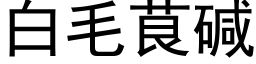 白毛茛碱